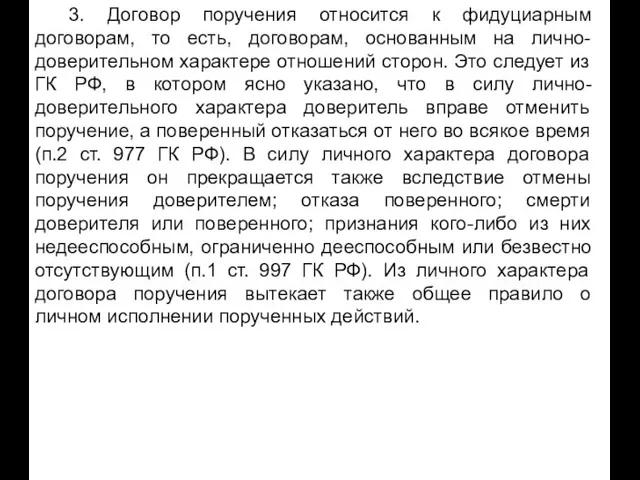 3. Договор поручения относится к фидуциарным договорам, то есть, договорам, основанным на лично-доверительном характере отношений сторон. Это следует из ГК РФ, в котором ясно указано, что в силу лично-доверительного характера доверитель вправе отменить поручение, а поверенный отказаться от него во всякое время (п.2 ст. 977 ГК РФ). В силу личного характера договора поручения он прекращается также вследствие отмены поручения доверителем; отказа поверенного; смерти доверителя или поверенного; признания кого-либо из них недееспособным, ограниченно дееспособным или безвестно отсутствующим (п.1 ст. 997 ГК РФ). Из личного характера договора поручения вытекает также общее правило о личном исполнении порученных действий.